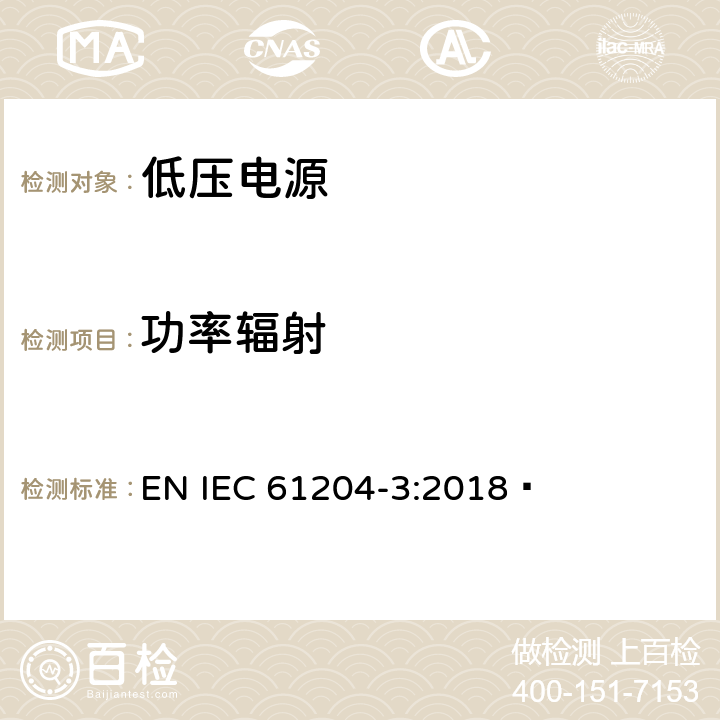 MA CNAS AC ilac-MRA

检测对象： 低压电源

检测项目： 功率辐射

检测标准： EN IEC 61204-3:2018 ▪

百检
Baijiantest.com

做检测 上百检
400-151-7153